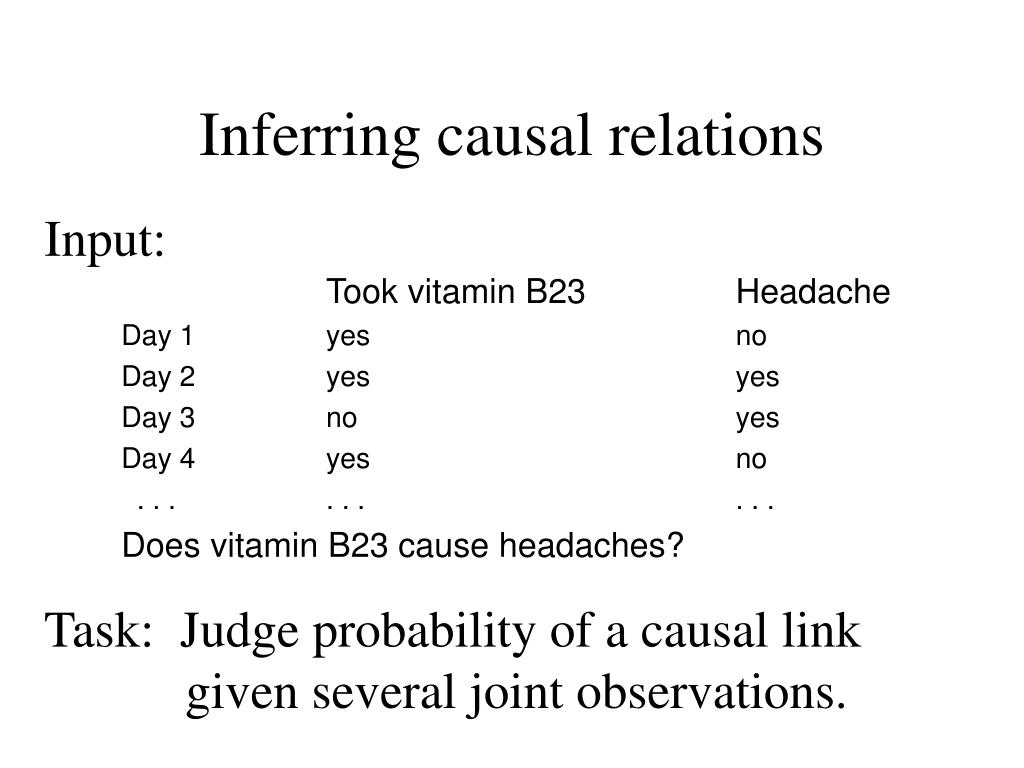 Inferring causal relations

Input:

| | Took vitamin B23 | Headache |
|---|---|---|
| Day 1 | yes | no |
| Day 2 | yes | yes |
| Day 3 | no | yes |
| Day 4 | yes | no |
| . . . | . . . | . . . |

Does vitamin B23 cause headaches?

Task: Judge probability of a causal link given several joint observations.